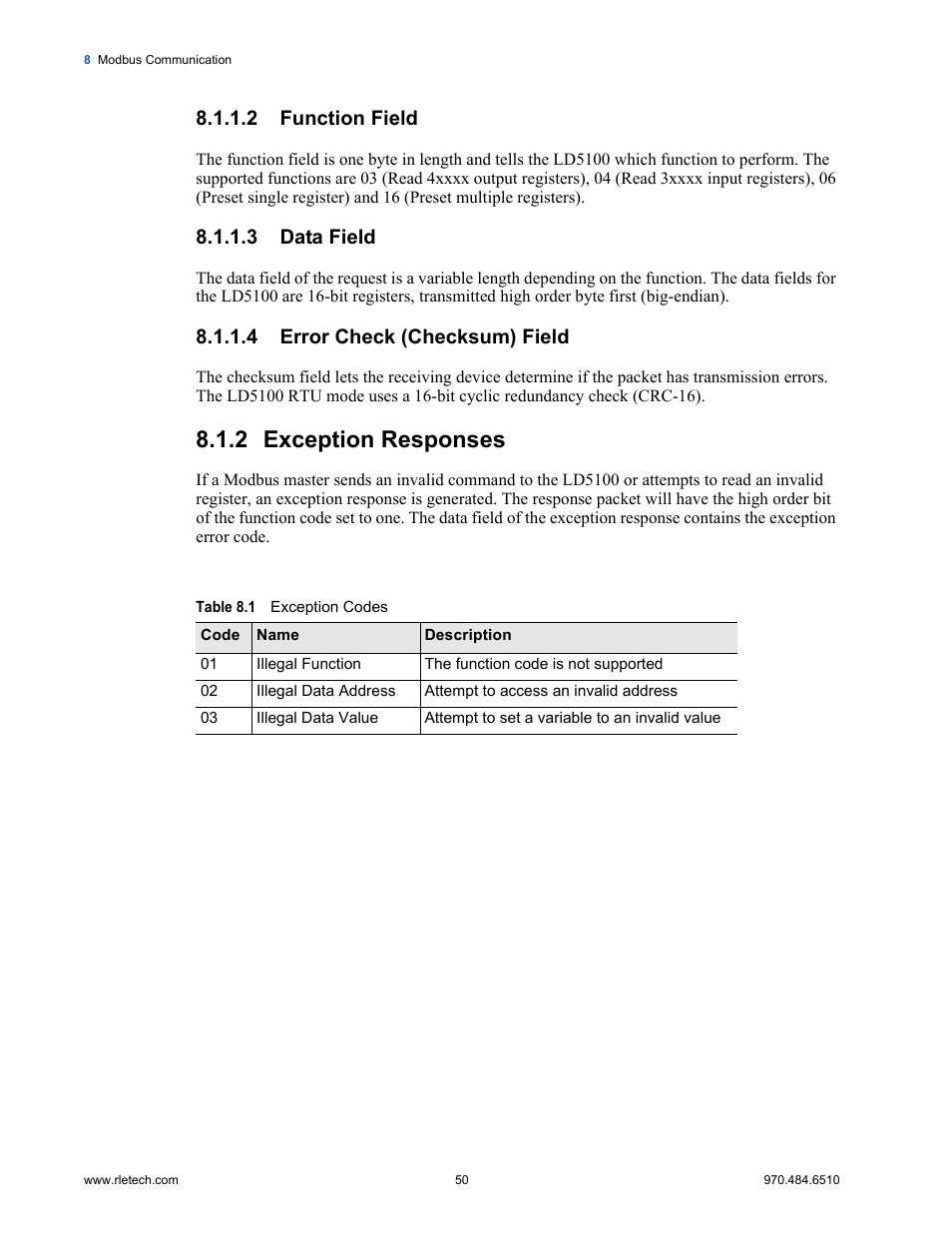 8 Modbus Communication

8.1.1.2 Function Field

The function field is one byte in length and tells the LD5100 which function to perform. The supported functions are 03 (Read 4xxxx output registers), 04 (Read 3xxxx input registers), 06 (Preset single register) and 16 (Preset multiple registers).

8.1.1.3 Data Field

The data field of the request is a variable length depending on the function. The data fields for the LD5100 are 16-bit registers, transmitted high order byte first (big-endian).

8.1.1.4 Error Check (Checksum) Field

The checksum field lets the receiving device determine if the packet has transmission errors. The LD5100 RTU mode uses a 16-bit cyclic redundancy check (CRC-16).

8.1.2 Exception Responses

If a Modbus master sends an invalid command to the LD5100 or attempts to read an invalid register, an exception response is generated. The response packet will have the high order bit of the function code set to one. The data field of the exception response contains the exception error code.

Table 8.1 Exception Codes

| Code | Name | Description |
|---|---|---|
| 01 | Illegal Function | The function code is not supported |
| 02 | Illegal Data Address | Attempt to access an invalid address |
| 03 | Illegal Data Value | Attempt to set a variable to an invalid value |

www.rletech.com 50 970.484.6510